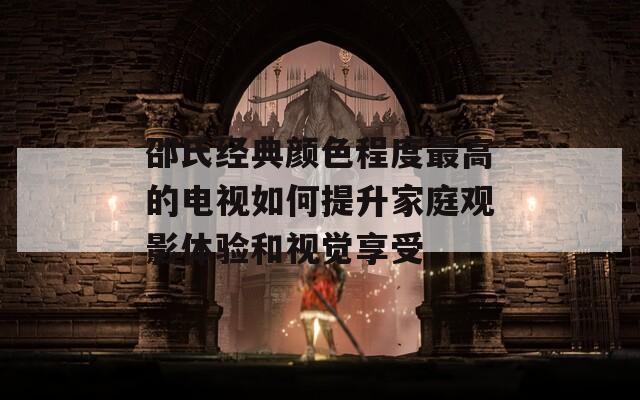 邵氏经典颜色程度最高的电视如何提升家庭观影体验和视觉享受